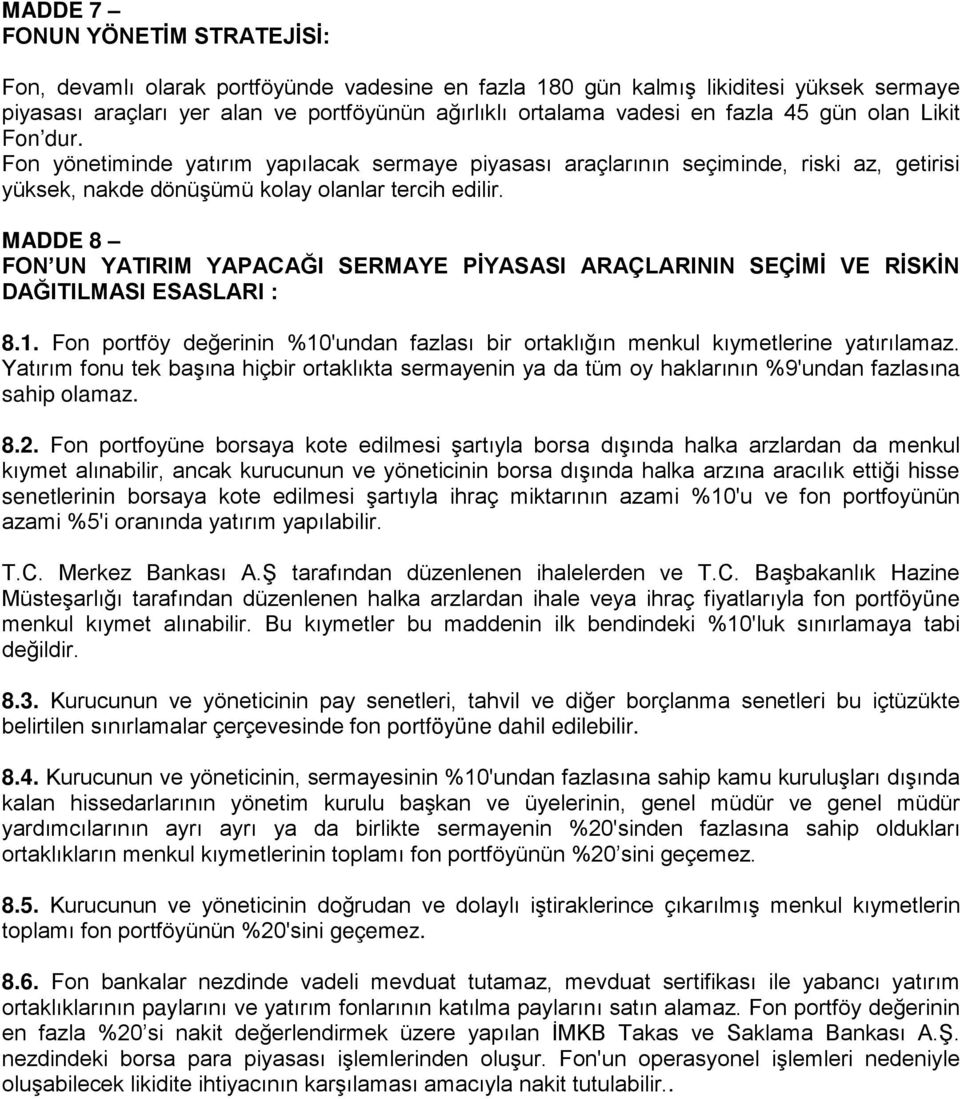 MADDE 7 –
FONUN YÖNETİM STRATEJİSİ:

Fon, devamlı olarak portföyünde vadesine en fazla 180 gün kalmış likiditesi yüksek sermaye piyasası araçları yer alan ve portföyünün ağırlıklı ortalama vadesi en fazla 45 gün olan Likit Fon'dur.
Fon yönetiminde yatırım yapılacak sermaye piyasası araçlarının seçiminde, riski az, getirisi yüksek, nakde dönüşümü kolay olanlar tercih edilir.

MADDE 8 –
FON'UN YATIRIM YAPACAĞI SERMAYE PİYASASI ARAÇLARININ SEÇİMİ VE RİSKİN DAĞITILMASI ESASLARI :

8.1. Fon portföy değerinin %10'undan fazlası bir ortaklığın menkul kıymetlerine yatırılamaz. Yatırım fonu tek başına hiçbir ortaklıkta sermayenin ya da tüm oy haklarının %9'undan fazlasına sahip olamaz.

8.2. Fon portfoyüne borsaya kote edilmesi şartıyla borsa dışında halka arzlardan da menkul kıymet alınabilir, ancak kurucunun ve yöneticinin borsa dışında halka arzına aracılık ettiği hisse senetlerinin borsaya kote edilmesi şartıyla ihraç miktarının azami %10'u ve fon portfoyünün azami %5'i oranında yatırım yapılabilir.

T.C. Merkez Bankası A.Ş tarafından düzenlenen ihalelerden ve T.C. Başbakanlık Hazine Müsteşarlığı tarafından düzenlenen halka arzlardan ihale veya ihraç fiyatlarıyla fon portföyüne menkul kıymet alınabilir. Bu kıymetler bu maddenin ilk bendindeki %10'luk sınırlamaya tabi değildir.

8.3. Kurucunun ve yöneticinin pay senetleri, tahvil ve diğer borçlanma senetleri bu içtüzükte belirtilen sınırlamalar çerçevesinde fon portföyüne dahil edilebilir.

8.4. Kurucunun ve yöneticinin, sermayesinin %10'undan fazlasına sahip kamu kuruluşları dışında kalan hissedarlarının yönetim kurulu başkan ve üyelerinin, genel müdür ve genel müdür yardımcılarının ayrı ayrı ya da birlikte sermayenin %20'sinden fazlasına sahip oldukları ortaklıkların menkul kıymetlerinin toplamı fon portföyünün %20'sini geçemez.

8.5. Kurucunun ve yöneticinin doğrudan ve dolaylı iştiraklerince çıkarılmış menkul kıymetlerin toplamı fon portföyünün %20'sini geçemez.

8.6. Fon bankalar nezdinde vadeli mevduat tutamaz, mevduat sertifikası ile yabancı yatırım ortaklıklarının paylarını ve yatırım fonlarının katılma paylarını satın alamaz. Fon portföy değerinin en fazla %20'si nakit değerlendirmek üzere yapılan İMKB Takas ve Saklama Bankası A.Ş. nezdindeki borsa para piyasası işlemlerinden oluşur. Fon'un operasyonel işlemleri nedeniyle oluşabilecek likidite ihtiyacının karşılaması amacıyla nakit tutulabilir..